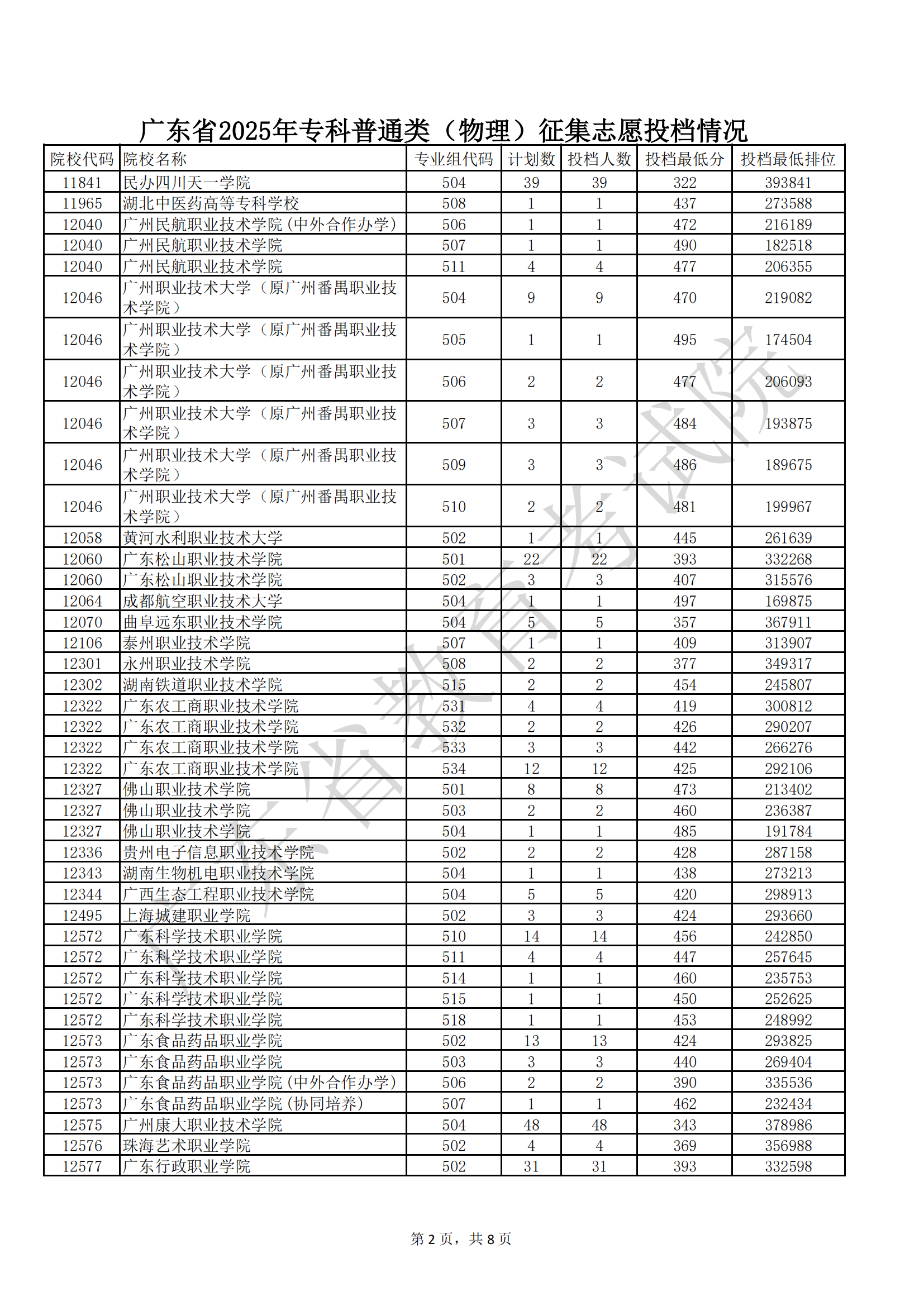 广东省2025年专科普通类（物理）征集志愿投档情况

| 院校代码 | 院校名称 | 专业组代码 | 计划数 | 投档人数 | 投档最低分 | 投档最低排位 |
|---|---|---|---|---|---|---|
| 11841 | 民办四川天一学院 | 504 | 39 | 39 | 322 | 393841 |
| 11965 | 湖北中医药高等专科学校 | 508 | 1 | 1 | 437 | 273588 |
| 12040 | 广州民航职业技术学院(中外合作办学) | 506 | 1 | 1 | 472 | 216189 |
| 12040 | 广州民航职业技术学院 | 507 | 1 | 1 | 490 | 182518 |
| 12040 | 广州民航职业技术学院 | 511 | 4 | 4 | 477 | 206355 |
| 12046 | 广州职业技术大学（原广州番禺职业技术学院） | 504 | 9 | 9 | 470 | 219082 |
| 12046 | 广州职业技术大学（原广州番禺职业技术学院） | 505 | 1 | 1 | 495 | 174504 |
| 12046 | 广州职业技术大学（原广州番禺职业技术学院） | 506 | 2 | 2 | 477 | 206093 |
| 12046 | 广州职业技术大学（原广州番禺职业技术学院） | 507 | 3 | 3 | 484 | 193875 |
| 12046 | 广州职业技术大学（原广州番禺职业技术学院） | 509 | 3 | 3 | 486 | 189675 |
| 12046 | 广州职业技术大学（原广州番禺职业技术学院） | 510 | 2 | 2 | 481 | 199967 |
| 12058 | 黄河水利职业技术大学 | 502 | 1 | 1 | 445 | 261639 |
| 12060 | 广东松山职业技术学院 | 501 | 22 | 22 | 393 | 332268 |
| 12060 | 广东松山职业技术学院 | 502 | 3 | 3 | 407 | 315576 |
| 12064 | 成都航空职业技术大学 | 504 | 1 | 1 | 497 | 169875 |
| 12070 | 曲阜远东职业技术学院 | 504 | 5 | 5 | 357 | 367911 |
| 12106 | 泰州职业技术学院 | 507 | 1 | 1 | 409 | 313907 |
| 12301 | 永州职业技术学院 | 508 | 2 | 2 | 377 | 349317 |
| 12302 | 湖南铁道职业技术学院 | 515 | 2 | 2 | 454 | 245807 |
| 12322 | 广东农工商职业技术学院 | 531 | 4 | 4 | 419 | 300812 |
| 12322 | 广东农工商职业技术学院 | 532 | 2 | 2 | 426 | 290207 |
| 12322 | 广东农工商职业技术学院 | 533 | 3 | 3 | 442 | 266276 |
| 12322 | 广东农工商职业技术学院 | 534 | 12 | 12 | 425 | 292106 |
| 12327 | 佛山职业技术学院 | 501 | 8 | 8 | 473 | 213402 |
| 12327 | 佛山职业技术学院 | 503 | 2 | 2 | 460 | 236387 |
| 12327 | 佛山职业技术学院 | 504 | 1 | 1 | 485 | 191784 |
| 12336 | 贵州电子信息职业技术学院 | 502 | 2 | 2 | 428 | 287158 |
| 12343 | 湖南生物机电职业技术学院 | 504 | 1 | 1 | 438 | 273213 |
| 12344 | 广西生态工程职业技术学院 | 504 | 5 | 5 | 420 | 298913 |
| 12495 | 上海城建职业学院 | 502 | 3 | 3 | 424 | 293660 |
| 12572 | 广东科学技术职业学院 | 510 | 14 | 14 | 456 | 242850 |
| 12572 | 广东科学技术职业学院 | 511 | 4 | 4 | 447 | 257645 |
| 12572 | 广东科学技术职业学院 | 514 | 1 | 1 | 460 | 235753 |
| 12572 | 广东科学技术职业学院 | 515 | 1 | 1 | 450 | 252625 |
| 12572 | 广东科学技术职业学院 | 518 | 1 | 1 | 453 | 248992 |
| 12573 | 广东食品药品职业学院 | 502 | 13 | 13 | 424 | 293825 |
| 12573 | 广东食品药品职业学院 | 503 | 3 | 3 | 440 | 269404 |
| 12573 | 广东食品药品职业学院(中外合作办学) | 506 | 2 | 2 | 390 | 335536 |
| 12573 | 广东食品药品职业学院(协同培养) | 507 | 1 | 1 | 462 | 232434 |
| 12575 | 广州康大职业技术学院 | 504 | 48 | 48 | 343 | 378986 |
| 12576 | 珠海艺术职业学院 | 502 | 4 | 4 | 369 | 356988 |
| 12577 | 广东行政职业学院 | 502 | 31 | 31 | 393 | 332598 |

广东省教育考试院

第 2 页，共 8 页